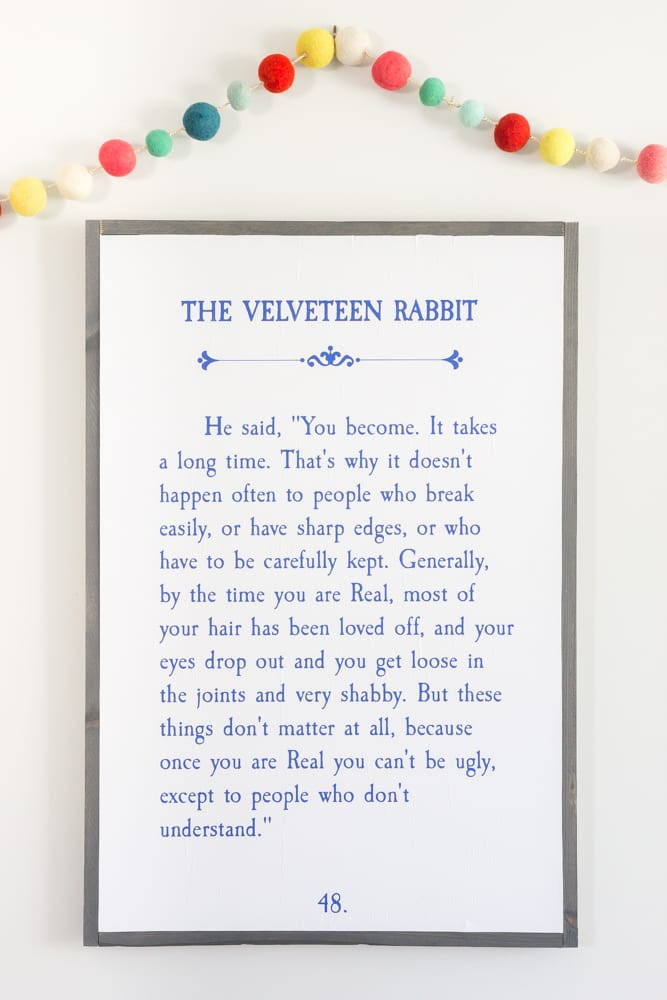 THE VELVETEEN RABBIT

He said, "You become. It takes a long time. That's why it doesn't happen often to people who break easily, or have sharp edges, or who have to be carefully kept. Generally, by the time you are Real, most of your hair has been loved off, and your eyes drop out and you get loose in the joints and very shabby. But these things don't matter at all, because once you are Real you can't be ugly, except to people who don't understand."

48.